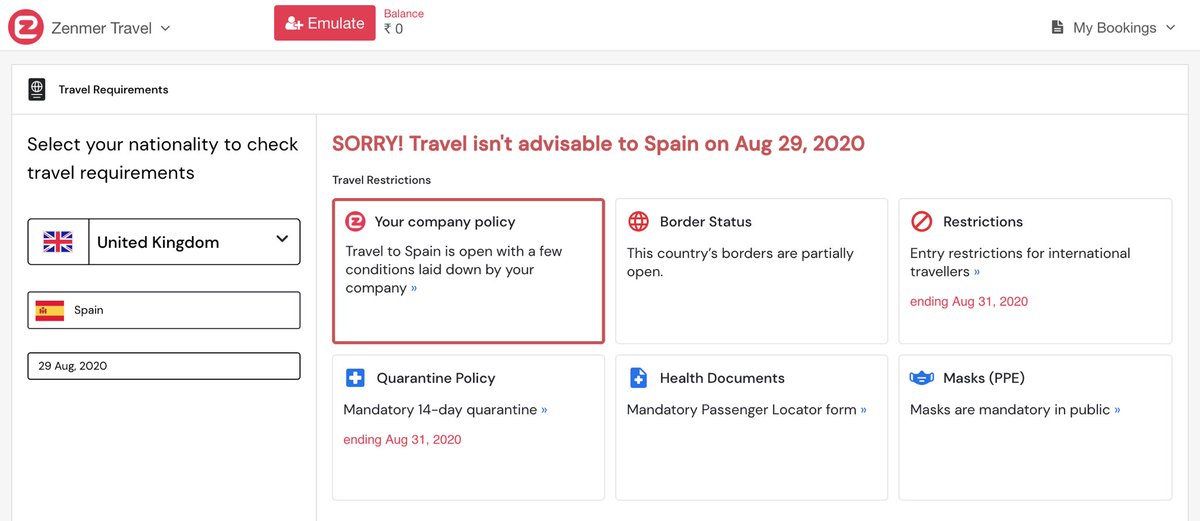 Zenmer Travel

Emulate

Balance
₹ 0

My Bookings

Travel Requirements

Select your nationality to check travel requirements

United Kingdom

Spain

29 Aug, 2020

SORRY! Travel isn't advisable to Spain on Aug 29, 2020

Travel Restrictions

Your company policy
Travel to Spain is open with a few conditions laid down by your company »

Border Status
This country's borders are partially open.

Restrictions
Entry restrictions for international travellers »
ending Aug 31, 2020

Quarantine Policy
Mandatory 14-day quarantine »
ending Aug 31, 2020

Health Documents
Mandatory Passenger Locator form »

Masks (PPE)
Masks are mandatory in public »